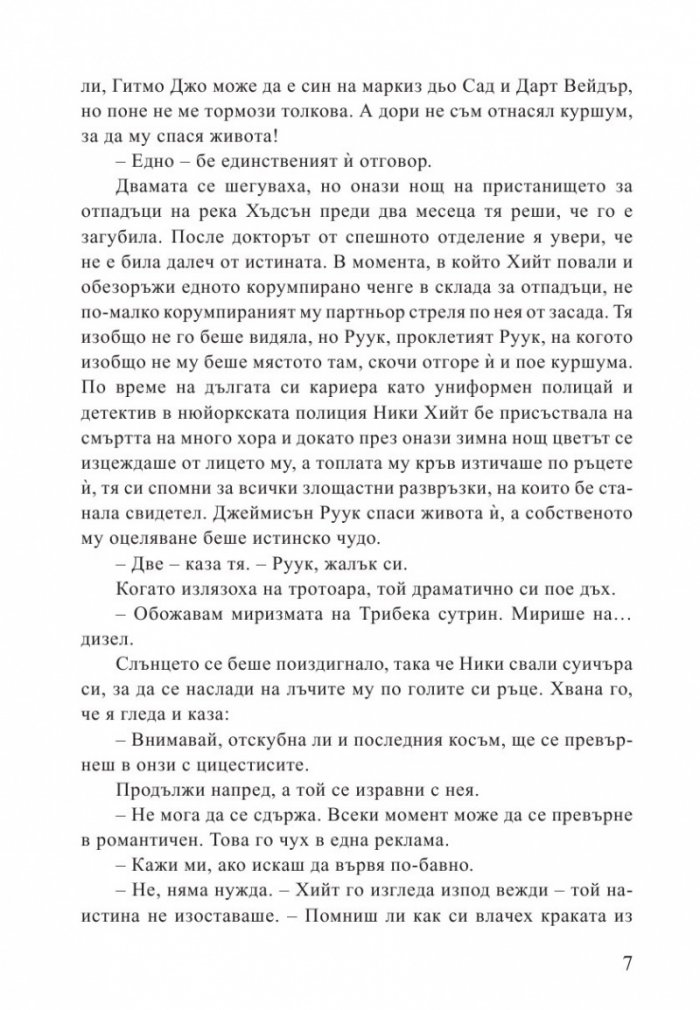 ли, Гитмо Джо може да е син на маркиз дьо Сад и Дарт Вейдър, но поне не ме тормози толкова. А дори не съм отнасял куршум, за да му спася живота!

– Едно – бе единственият ѝ отговор.

Двамата се шегуваха, но онази нощ на пристанището за отпадъци на река Хъдсън преди два месеца тя реши, че го е загубила. После докторът от спешното отделение я увери, че не е била далеч от истината. В момента, в който Хийт повали и обезоръжи едното корумпирано ченге в склада за отпадъци, не по-малко корумпираният му партньор стреля по нея от засада. Тя изобщо не го беше видяла, но Руук, проклетият Руук, на когото изобщо не му беше мястото там, скочи отгоре ѝ и пое куршума. По време на дългата си кариера като униформен полицай и детектив в нюйоркската полиция Ники Хийт бе присъствала на смъртта на много хора и докато през онази зимна нощ цветът се изцеждаше от лицето му, а топлата му кръв изтичаше по ръцете ѝ, тя си спомни за всички злощастни развръзки, на които бе станала свидетел. Джеймисън Руук спаси живота ѝ, а собственото му оцеляване беше истинско чудо.

– Две – каза тя. – Руук, жалък си.

Когато излязоха на тротоара, той драматично си пое дъх.

– Обожавам миризмата на Трибека сутрин. Мирише на... дизел.

Слънцето се беше поиздигнало, така че Ники свали суичъра си, за да се наслади на лъчите му по голите си ръце. Хвана го, че я гледа и каза:

– Внимавай, отскубна ли и последния косъм, ще се превърнеш в онзи с цицестисите.

Продължи напред, а той се изравни с нея.

– Не мога да се сдържа. Всеки момент може да се превърне в романтичен. Това го чух в една реклама.

– Кажи ми, ако искаш да вървя по-бавно.

– Не, няма нужда. – Хийт го изгледа изпод вежди – той наистина не изоставаше. – Помниш ли как си влачех краката из

7